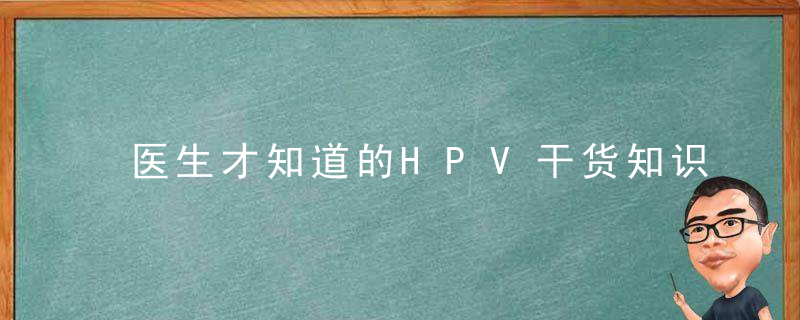 医生才知道的HPV干货知识